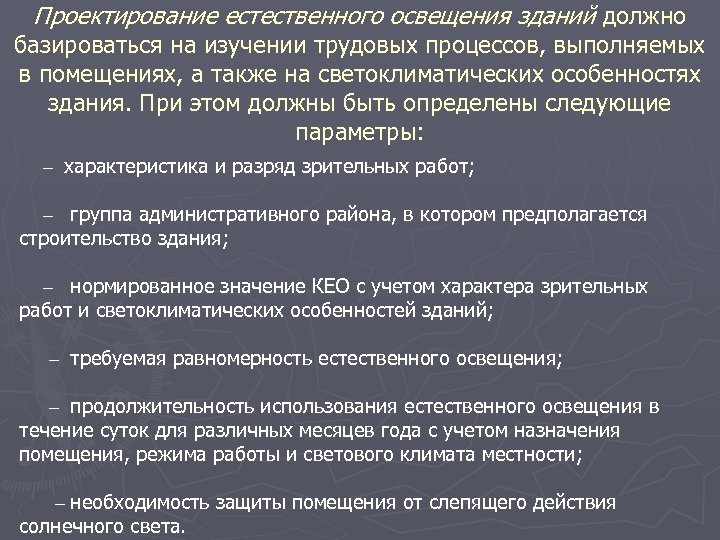 Проектирование естественного освещения зданий должно базироваться на изучении трудовых процессов, выполняемых в помещениях, а также на светоклиматических особенностях здания. При этом должны быть определены следующие параметры:

– характеристика и разряд зрительных работ;

– группа административного района, в котором предполагается строительство здания;

– нормированное значение КЕО с учетом характера зрительных работ и светоклиматических особенностей зданий;

– требуемая равномерность естественного освещения;

– продолжительность использования естественного освещения в течение суток для различных месяцев года с учетом назначения помещения, режима работы и светового климата местности;

– необходимость защиты помещения от слепящего действия солнечного света.